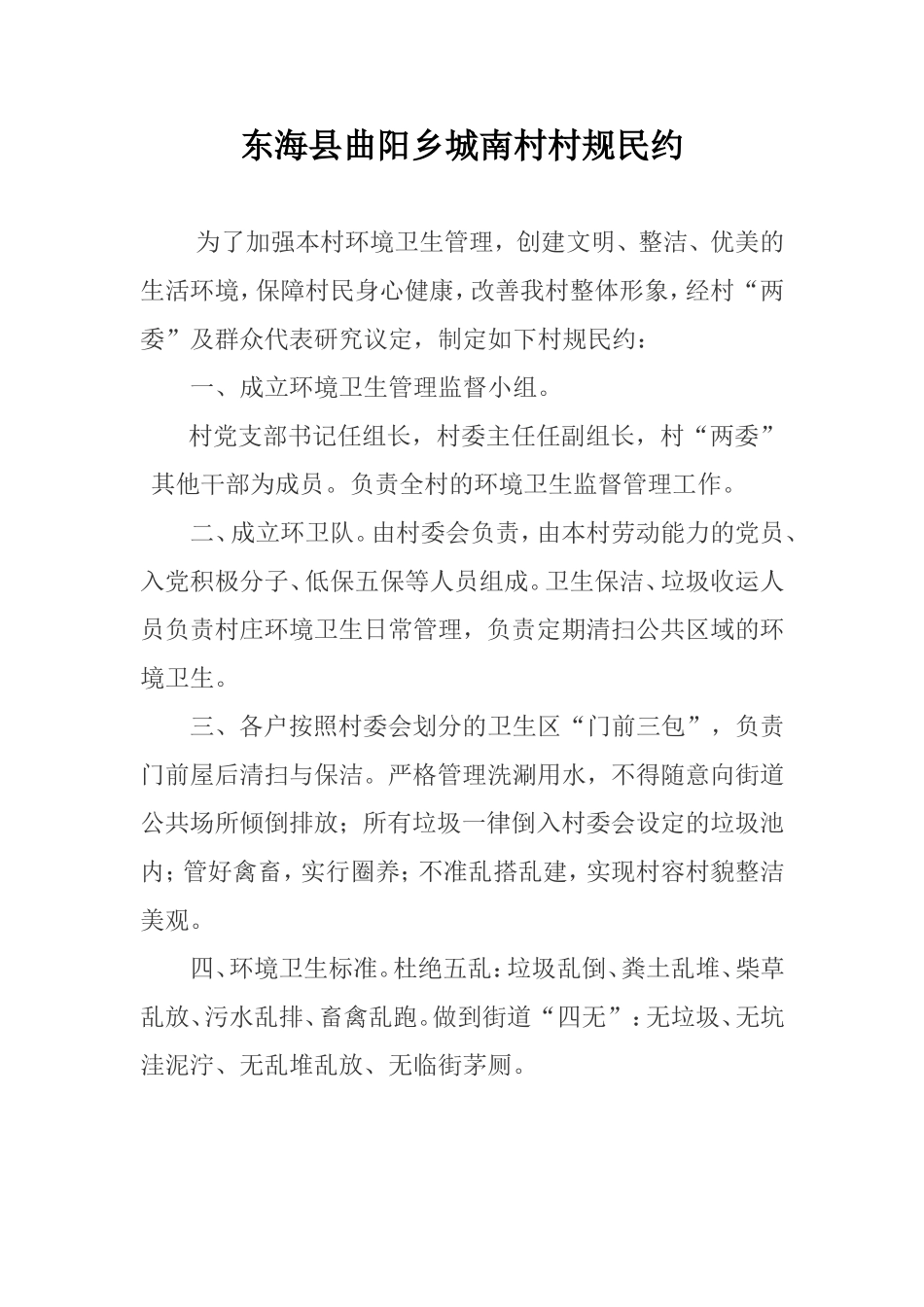 东海县曲阳乡城南村村规民约

为了加强本村环境卫生管理，创建文明、整洁、优美的生活环境，保障村民身心健康，改善我村整体形象，经村“两委”及群众代表研究议定，制定如下村规民约：

一、成立环境卫生管理监督小组。

村党支部书记任组长，村委主任任副组长，村“两委”其他干部为成员。负责全村的环境卫生监督管理工作。

二、成立环卫队。由村委会负责，由本村劳动能力的党员、入党积极分子、低保五保等人员组成。卫生保洁、垃圾收运人员负责村庄环境卫生日常管理，负责定期清扫公共区域的环境卫生。

三、各户按照村委会划分的卫生区“门前三包”，负责门前屋后清扫与保洁。严格管理洗涮用水，不得随意向街道公共场所倾倒排放；所有垃圾一律倒入村委会设定的垃圾池内；管好禽畜，实行圈养；不准乱搭乱建，实现村容村貌整洁美观。

四、环境卫生标准。杜绝五乱：垃圾乱倒、粪土乱堆、柴草乱放、污水乱排、畜禽乱跑。做到街道“四无”：无垃圾、无坑洼泥泞、无乱堆乱放、无临街茅厕。